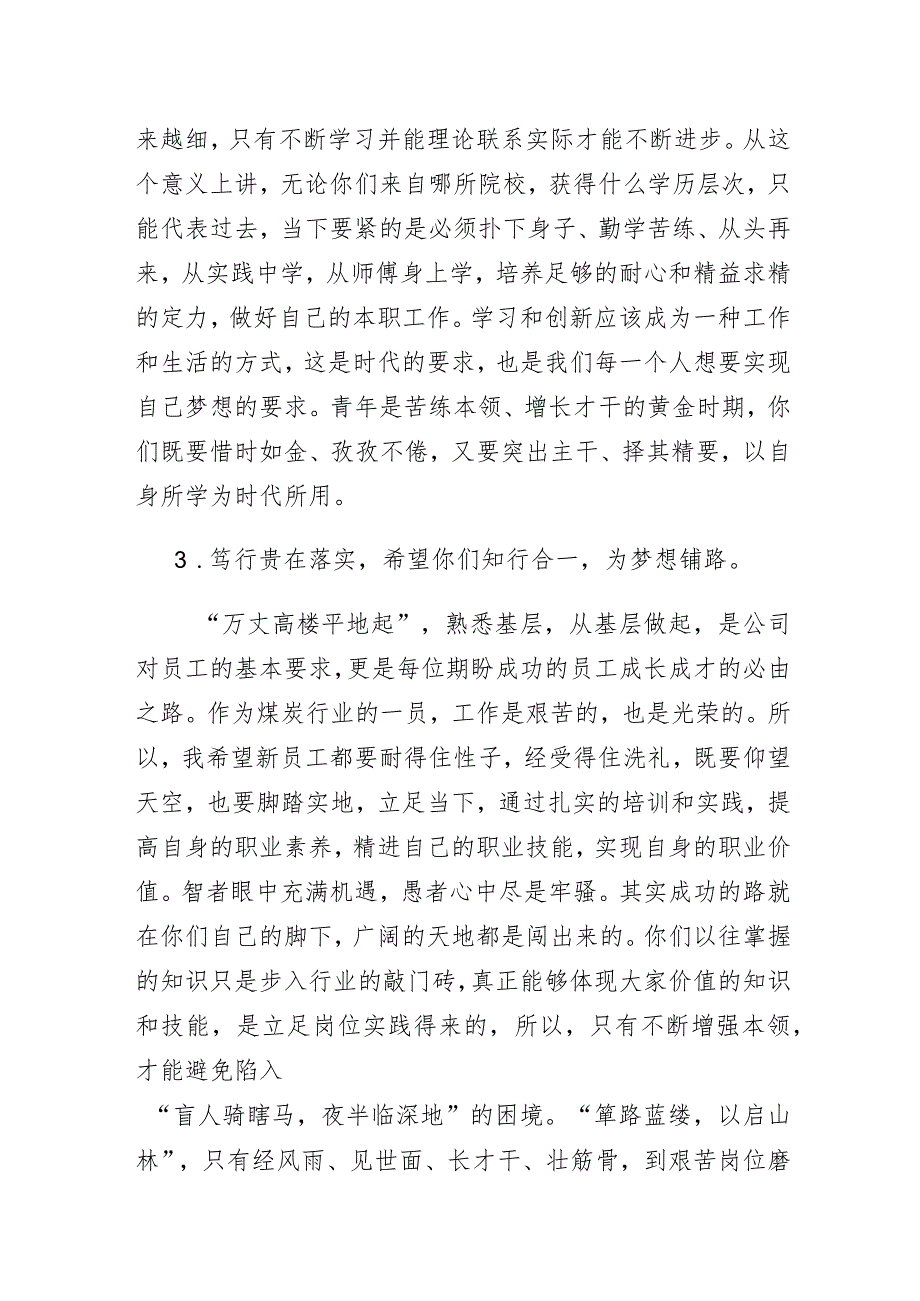 来越细，只有不断学习并能理论联系实际才能不断进步。从这个意义上讲，无论你们来自哪所院校，获得什么学历层次，只能代表过去，当下要紧的是必须扑下身子、勤学苦练、从头再来，从实践中学，从师傅身上学，培养足够的耐心和精益求精的定力，做好自己的本职工作。学习和创新应该成为一种工作和生活的方式，这是时代的要求，也是我们每一个人想要实现自己梦想的要求。青年是苦练本领、增长才干的黄金时期，你们既要惜时如金、孜孜不倦，又要突出主干、择其精要，以自身所学为时代所用。

3．笃行贵在落实，希望你们知行合一，为梦想铺路。

“万丈高楼平地起”，熟悉基层，从基层做起，是公司对员工的基本要求，更是每位期盼成功的员工成长成才的必由之路。作为煤炭行业的一员，工作是艰苦的，也是光荣的。所以，我希望新员工都要耐得住性子，经受得住洗礼，既要仰望天空，也要脚踏实地，立足当下，通过扎实的培训和实践，提高自身的职业素养，精进自己的职业技能，实现自身的职业价值。智者眼中充满机遇，愚者心中尽是牢骚。其实成功的路就在你们自己的脚下，广阔的天地都是闯出来的。你们以往掌握的知识只是步入行业的敲门砖，真正能够体现大家价值的知识和技能，是立足岗位实践得来的，所以，只有不断增强本领，才能避免陷入

“盲人骑瞎马，夜半临深地”的困境。“筚路蓝缕，以启山林”，只有经风雨、见世面、长才干、壮筋骨，到艰苦岗位磨